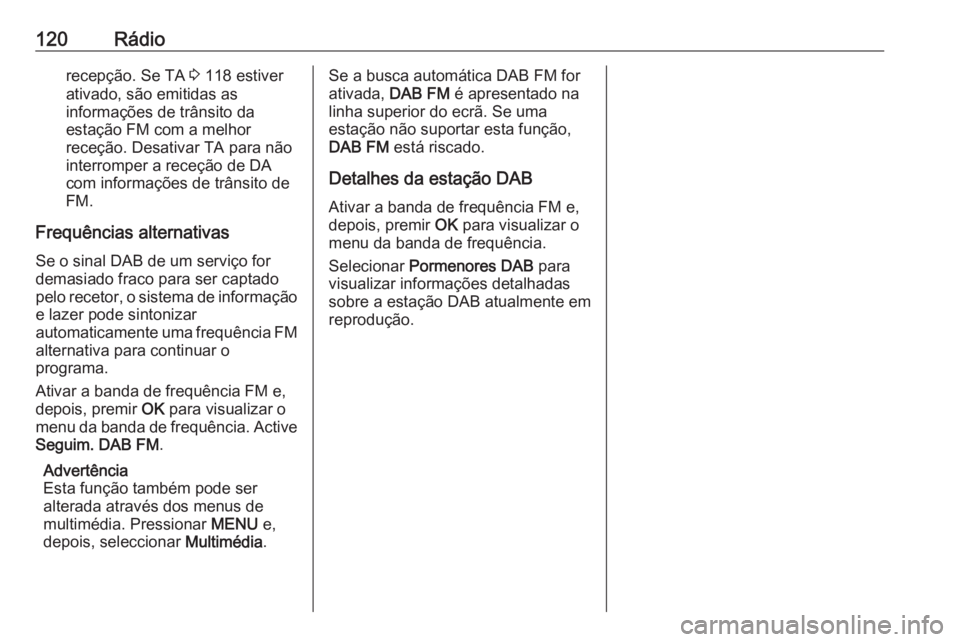 120 Rádio

recepção. Se TA ⇨ 118 estiver ativado, são emitidas as informações de trânsito da estação FM com a melhor receção. Desativar TA para não interromper a receção de DA com informações de trânsito de FM.

Frequências alternativas

Se o sinal DAB de um serviço for demasiado fraco para ser captado pelo recetor, o sistema de informação e lazer pode sintonizar automaticamente uma frequência FM alternativa para continuar o programa.

Ativar a banda de frequência FM e, depois, premir OK para visualizar o menu da banda de frequência. Active Seguim. DAB FM.

Advertência
Esta função também pode ser alterada através dos menus de multimédia. Pressionar MENU e, depois, seleccionar Multimédia.

Se a busca automática DAB FM for ativada, DAB FM é apresentado na linha superior do ecrã. Se uma estação não suportar esta função, DAB FM está riscado.

Detalhes da estação DAB

Ativar a banda de frequência FM e, depois, premir OK para visualizar o menu da banda de frequência.

Selecionar Pormenores DAB para visualizar informações detalhadas sobre a estação DAB atualmente em reprodução.

carmanualsonline.info